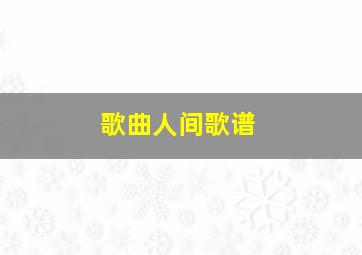 歌曲人间歌谱